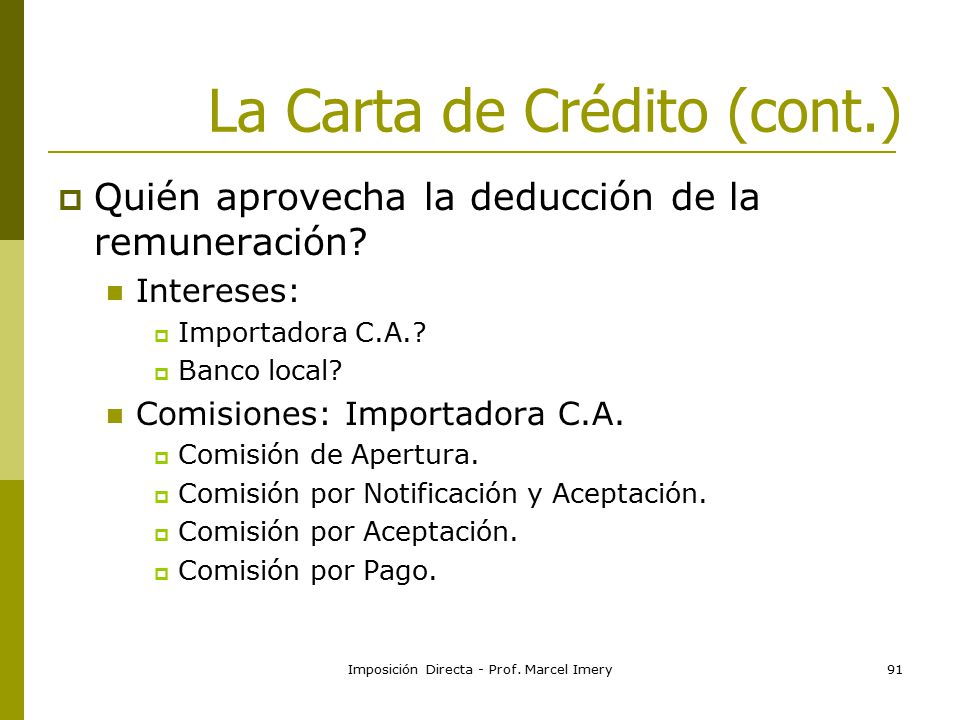 La Carta de Crédito (cont.)

Quién aprovecha la deducción de la remuneración?

Intereses:

Importadora C.A.?

Banco local?

Comisiones: Importadora C.A.

Comisión de Apertura.

Comisión por Notificación y Aceptación.

Comisión por Aceptación.

Comisión por Pago.

Imposición Directa - Prof. Marcel Imery

91